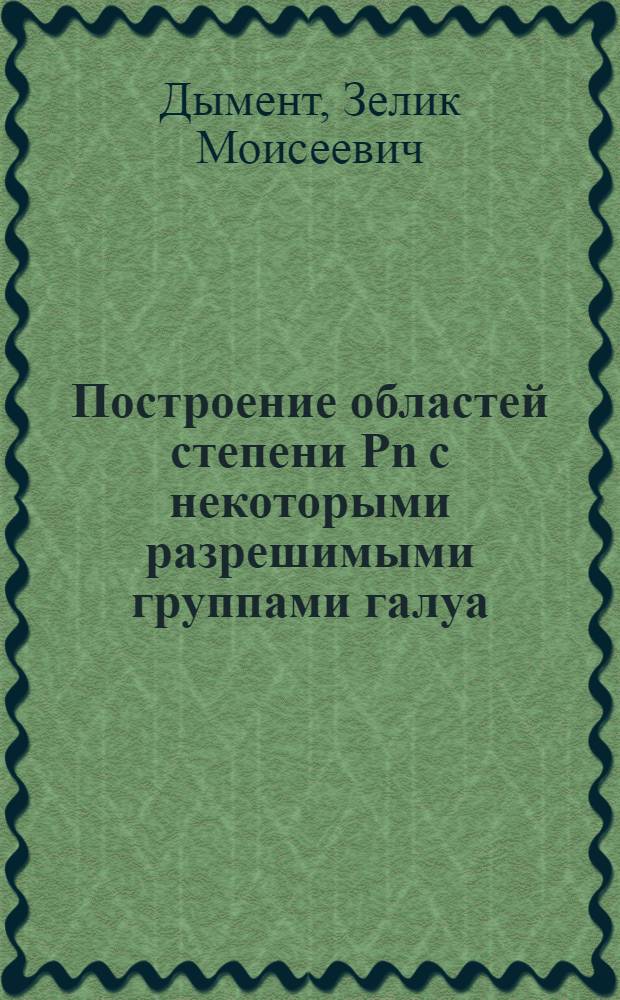 Дымент, Зелик Моисеевич

Построение областей степени Pn с некоторыми разрешимыми группами галуа